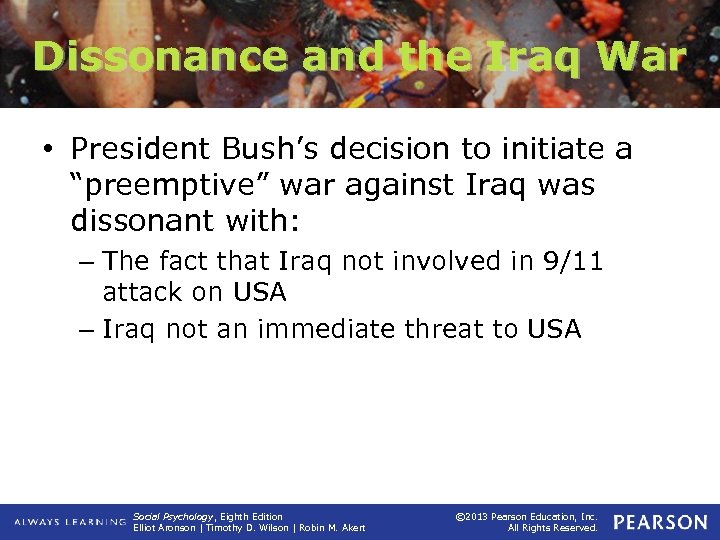 Dissonance and the Iraq War

• President Bush's decision to initiate a "preemptive" war against Iraq was dissonant with:

– The fact that Iraq not involved in 9/11 attack on USA

– Iraq not an immediate threat to USA

ALWAYS LEARNING Social Psychology, Eighth Edition
Elliot Aronson | Timothy D. Wilson | Robin M. Akert

©2013 Pearson Education, Inc.
All Rights Reserved.

PEARSON